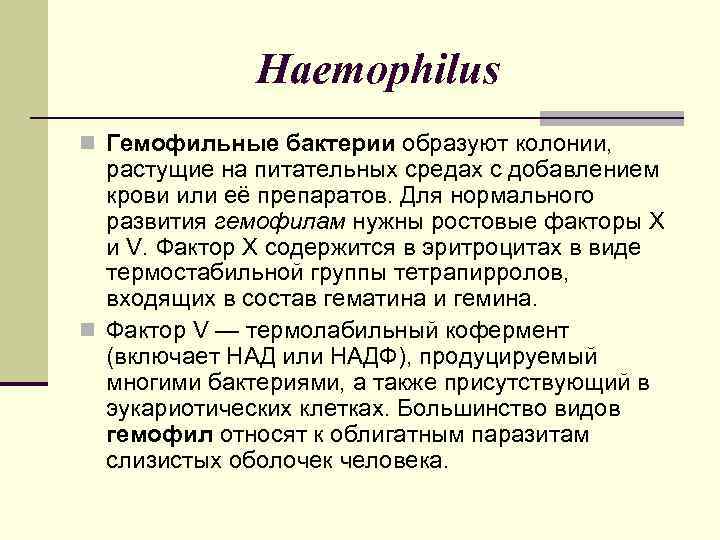 Haemophilus

Гемофильные бактерии образуют колонии, растущие на питательных средах с добавлением крови или её препаратов. Для нормального развития гемофилам нужны ростовые факторы X и V. Фактор X содержится в эритроцитах в виде термостабильной группы тетрапирролов, входящих в состав гематина и гемина.

Фактор V — термолабильный кофермент (включает НАД или НАДФ), продуцируемый многими бактериями, а также присутствующий в эукариотических клетках. Большинство видов гемофил относят к облигатным паразитам слизистых оболочек человека.